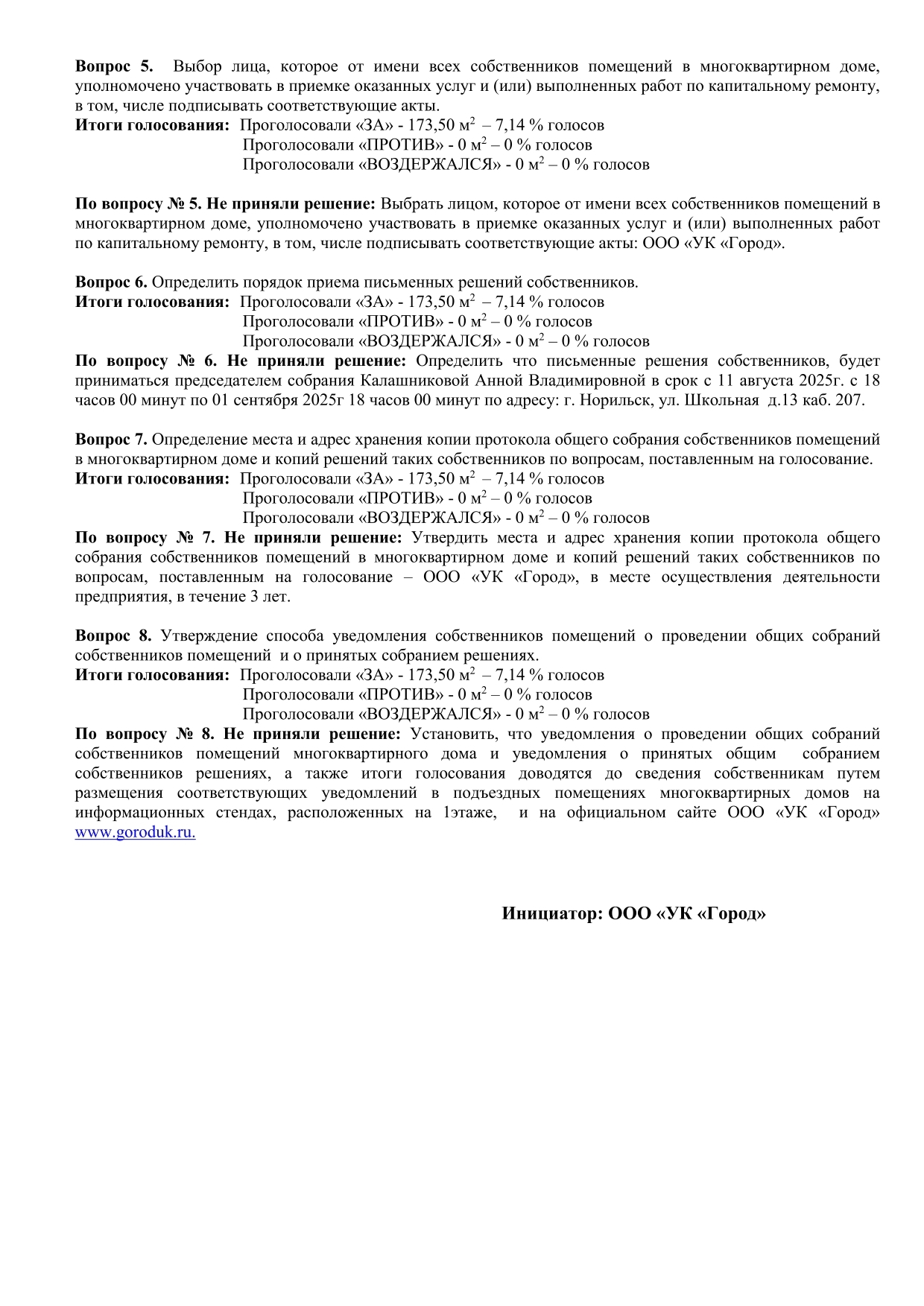 Вопрос 5. Выбор лица, которое от имени всех собственников помещений в многоквартирном доме, уполномочено участвовать в приемке оказанных услуг и (или) выполненных работ по капитальному ремонту, в том, числе подписывать соответствующие акты.
Итоги голосования: Проголосовали «ЗА» - 173,50 м$^2$ – 7,14 % голосов
Проголосовали «ПРОТИВ» - 0 м$^2$ – 0 % голосов
Проголосовали «ВОЗДЕРЖАЛСЯ» - 0 м$^2$ – 0 % голосов

По вопросу № 5. Не приняли решение: Выбрать лицом, которое от имени всех собственников помещений в многоквартирном доме, уполномочено участвовать в приемке оказанных услуг и (или) выполненных работ по капитальному ремонту, в том, числе подписывать соответствующие акты: ООО «УК «Город».

Вопрос 6. Определить порядок приема письменных решений собственников.
Итоги голосования: Проголосовали «ЗА» - 173,50 м$^2$ – 7,14 % голосов
Проголосовали «ПРОТИВ» - 0 м$^2$ – 0 % голосов
Проголосовали «ВОЗДЕРЖАЛСЯ» - 0 м$^2$ – 0 % голосов
По вопросу № 6. Не приняли решение: Определить что письменные решения собственников, будет приниматься председателем собрания Калашниковой Анной Владимировной в срок с 11 августа 2025г. с 18 часов 00 минут по 01 сентября 2025г 18 часов 00 минут по адресу: г. Норильск, ул. Школьная д.13 каб. 207.

Вопрос 7. Определение места и адрес хранения копии протокола общего собрания собственников помещений в многоквартирном доме и копий решений таких собственников по вопросам, поставленным на голосование.
Итоги голосования: Проголосовали «ЗА» - 173,50 м$^2$ – 7,14 % голосов
Проголосовали «ПРОТИВ» - 0 м$^2$ – 0 % голосов
Проголосовали «ВОЗДЕРЖАЛСЯ» - 0 м$^2$ – 0 % голосов
По вопросу № 7. Не приняли решение: Утвердить места и адрес хранения копии протокола общего собрания собственников помещений в многоквартирном доме и копий решений таких собственников по вопросам, поставленным на голосование – ООО «УК «Город», в месте осуществления деятельности предприятия, в течение 3 лет.

Вопрос 8. Утверждение способа уведомления собственников помещений о проведении общих собраний собственников помещений и о принятых собранием решениях.
Итоги голосования: Проголосовали «ЗА» - 173,50 м$^2$ – 7,14 % голосов
Проголосовали «ПРОТИВ» - 0 м$^2$ – 0 % голосов
Проголосовали «ВОЗДЕРЖАЛСЯ» - 0 м$^2$ – 0 % голосов
По вопросу № 8. Не приняли решение: Установить, что уведомления о проведении общих собраний собственников помещений многоквартирного дома и уведомления о принятых общим собранием собственников решениях, а также итоги голосования доводятся до сведения собственникам путем размещения соответствующих уведомлений в подъездных помещениях многоквартирных домов на информационных стендах, расположенных на 1этаже, и на официальном сайте ООО «УК «Город» www.goroduk.ru.

Инициатор: ООО «УК «Город»